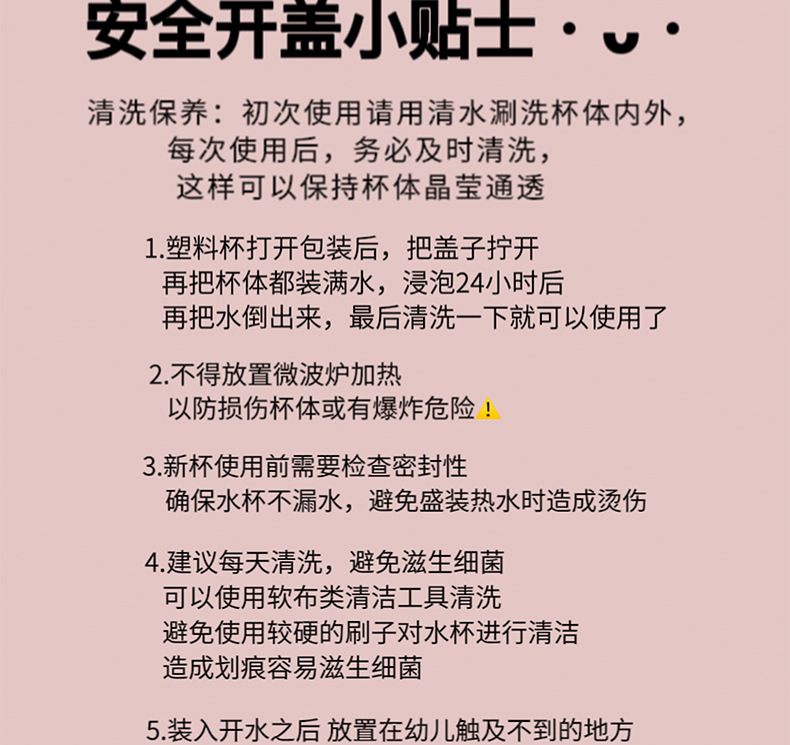 安全开盖小贴士

清洗保养：初次使用请用清水涮洗杯体内外，
每次使用后，务必及时清洗，
这样可以保持杯体晶莹通透

1.塑料杯打开包装后，把盖子拧开
再把杯体都装满水，浸泡24小时后
再把水倒出来，最后清洗一下就可以使用了

2.不得放置微波炉加热
以防损伤杯体或有爆炸危险

3.新杯使用前需要检查密封性
确保水杯不漏水，避免盛装热水时造成烫伤

4.建议每天清洗，避免滋生细菌
可以使用软布类清洁工具清洗
避免使用较硬的刷子对水杯进行清洁
造成划痕容易滋生细菌

5.装入开水之后 放置在幼儿触及不到的地方